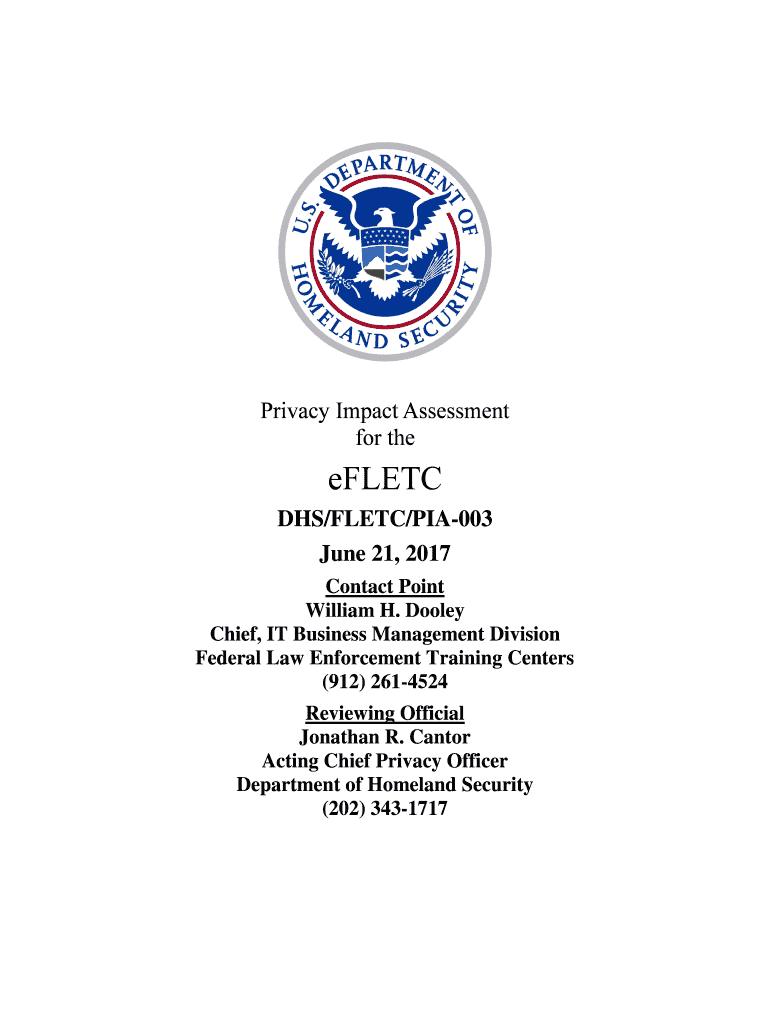 U.S. DEPARTMENT OF HOMELAND SECURITY

Privacy Impact Assessment
for the

eFLETC

DHS/FLETC/PIA-003

June 21, 2017

Contact Point
William H. Dooley
Chief, IT Business Management Division
Federal Law Enforcement Training Centers
(912) 261-4524

Reviewing Official
Jonathan R. Cantor
Acting Chief Privacy Officer
Department of Homeland Security
(202) 343-1717